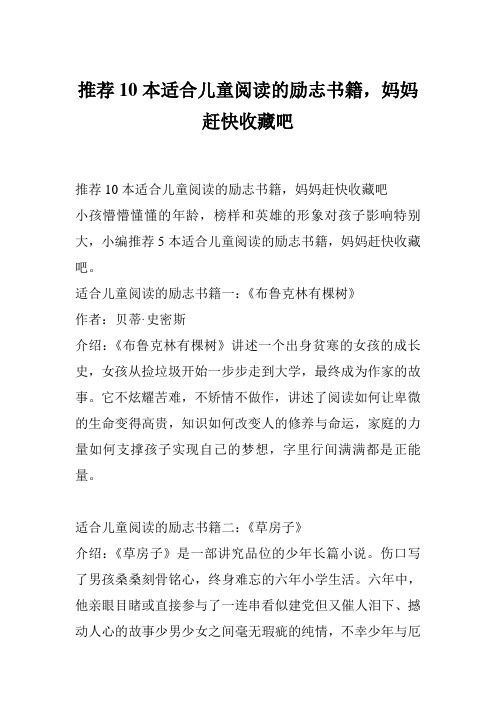 推荐 10 本适合儿童阅读的励志书籍，妈妈赶快收藏吧

推荐 10 本适合儿童阅读的励志书籍，妈妈赶快收藏吧
小孩懵懵懂懂的年龄，榜样和英雄的形象对孩子影响特别大，小编推荐 5 本适合儿童阅读的励志书籍，妈妈赶快收藏吧。
适合儿童阅读的励志书籍一：《布鲁克林有棵树》
作者：贝蒂·史密斯
介绍：《布鲁克林有棵树》讲述一个出身贫寒的女孩的成长史，女孩从捡垃圾开始一步步走到大学，最终成为作家的故事。它不炫耀苦难，不矫情不做作，讲述了阅读如何让卑微的生命变得高贵，知识如何改变人的修养与命运，家庭的力量如何支撑孩子实现自己的梦想，字里行间满满都是正能量。

适合儿童阅读的励志书籍二：《草房子》
介绍：《草房子》是一部讲究品位的少年长篇小说。伤口写了男孩桑桑刻骨铭心，终身难忘的六年小学生活。六年中，他亲眼目睹或直接参与了一连串看似建党但又催人泪下、撼动人心的故事少男少女之间毫无瑕疵的纯情，不幸少年与厄